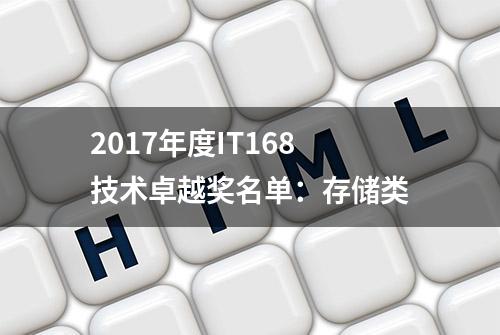 2017年度IT168
技术卓越奖名单：存储类

H T M L